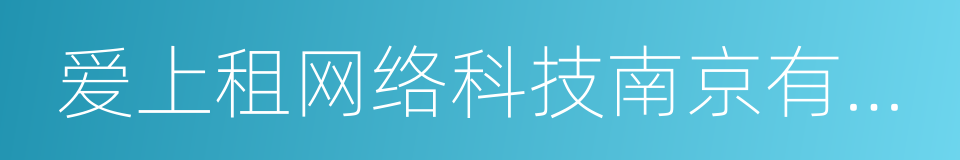 爱上租网络科技南京有...